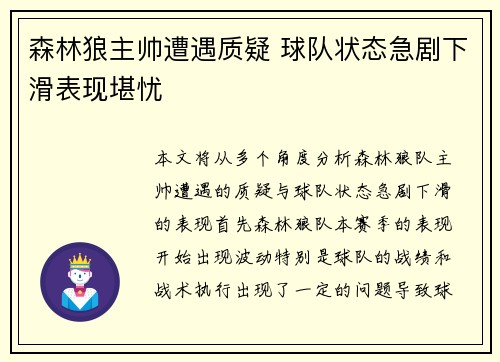 森林狼主帅遭遇质疑 球队状态急剧下滑表现堪忧

本文将从多个角度分析森林狼队主帅遭遇的质疑与球队状态急剧下滑的表现首先森林狼队本赛季的表现开始出现波动特别是球队的战绩和战术执行出现了一定的问题导致球